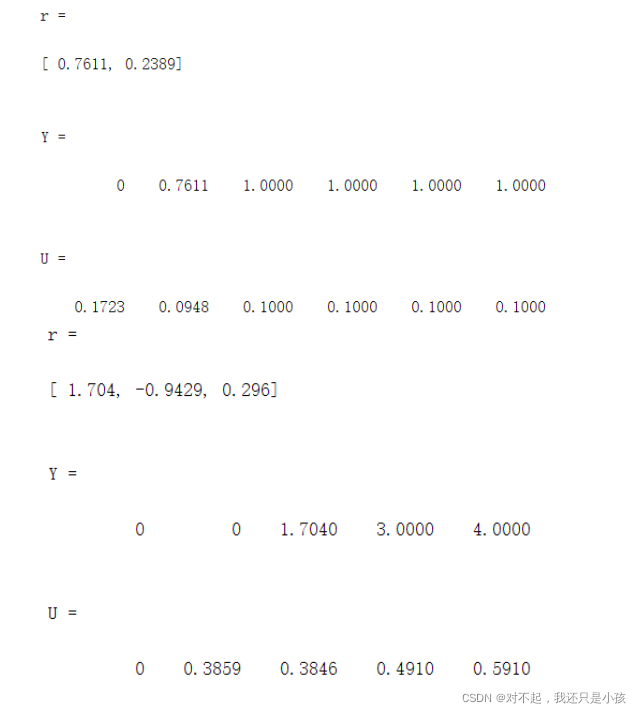 r =

[ 0.7611, 0.2389]

Y =

0 0.7611 1.0000 1.0000 1.0000 1.0000

U =

0.1723 0.0948 0.1000 0.1000 0.1000 0.1000

r =

[ 1.704, -0.9429, 0.296]

Y =

0 0 1.7040 3.0000 4.0000

U =

0 0.3859 0.3846 0.4910 0.5910

CSDN @对不起，我还只是小孩